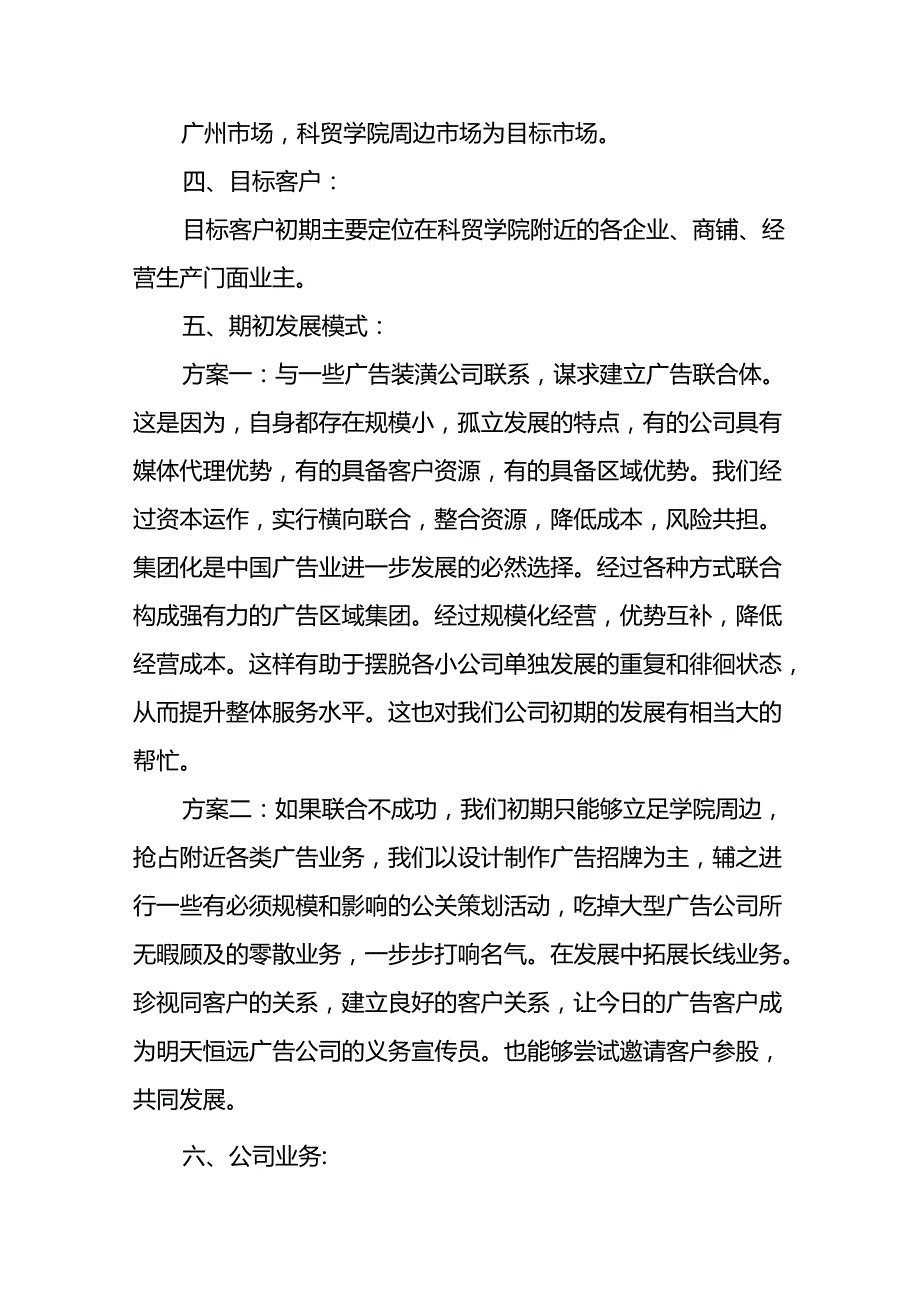 广州市场，科贸学院周边市场为目标市场。

四、目标客户：

目标客户初期主要定位在科贸学院附近的各企业、商铺、经营生产门面业主。

五、期初发展模式：

方案一：与一些广告装潢公司联系，谋求建立广告联合体。这是因为，自身都存在规模小，孤立发展的特点，有的公司具有媒体代理优势，有的具备客户资源，有的具备区域优势。我们经过资本运作，实行横向联合，整合资源，降低成本，风险共担。集团化是中国广告业进一步发展的必然选择。经过各种方式联合构成强有力的广告区域集团。经过规模化经营，优势互补，降低经营成本。这样有助于摆脱各小公司单独发展的重复和徘徊状态，从而提升整体服务水平。这也对我们公司初期的发展有相当大的帮忙。

方案二：如果联合不成功，我们初期只能够立足学院周边，抢占附近各类广告业务，我们以设计制作广告招牌为主，辅之进行一些有必须规模和影响的公关策划活动，吃掉大型广告公司所无暇顾及的零散业务，一步步打响名气。在发展中拓展长线业务。珍视同客户的关系，建立良好的客户关系，让今日的广告客户成为明天恒远广告公司的义务宣传员。也能够尝试邀请客户参股，共同发展。

六、公司业务: